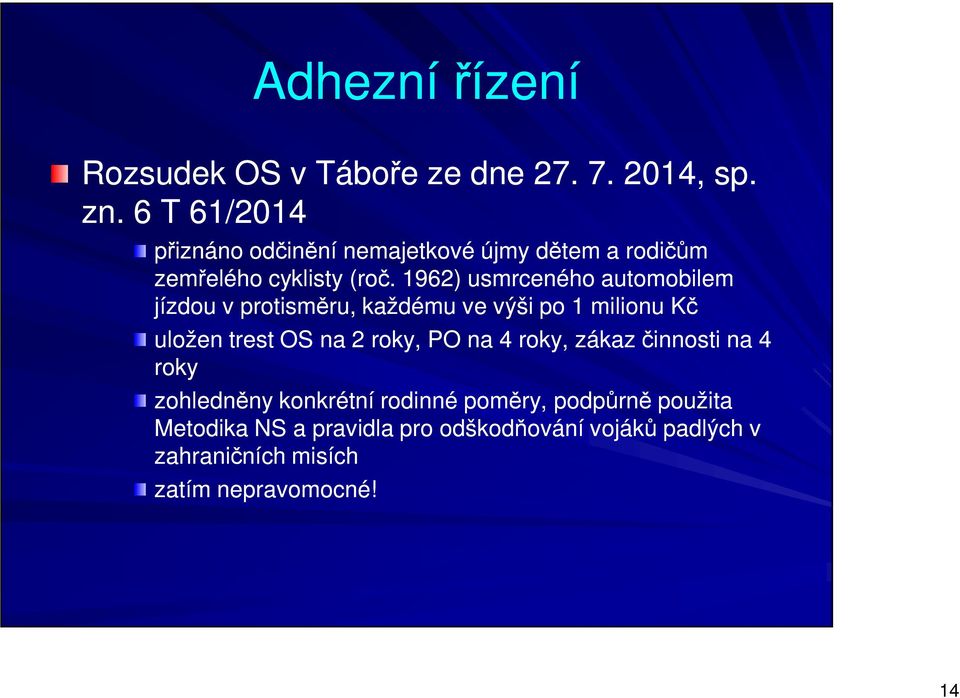 Adhezní řízení

Rozsudek OS v Táboře ze dne 27. 7. 2014, sp. zn. 6 T 61/2014

přiznáno odčinění nemajetkové újmy dětem a rodičům zemřelého cyklisty (roč. 1962) usmrceného automobilem jízdou v protisměru, každému ve výši po 1 milionu Kč

uložen trest OS na 2 roky, PO na 4 roky, zákaz činnosti na 4 roky

zohledněny konkrétní rodinné poměry, podpůrně použita Metodika NS a pravidla pro odškodňování vojáků padlých v zahraničních misích

zatím nepravomocné!

14